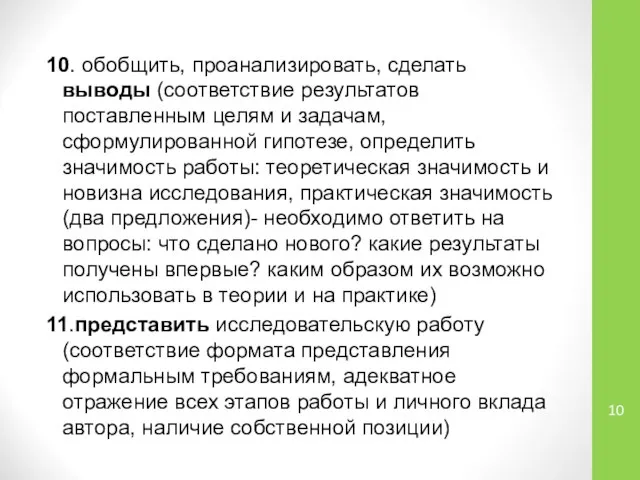 10. обобщить, проанализировать, сделать выводы (соответствие результатов поставленным целям и задачам, сформулированной гипотезе, определить значимость работы: теоретическая значимость и новизна исследования, практическая значимость (два предложения)- необходимо ответить на вопросы: что сделано нового? какие результаты получены впервые? каким образом их возможно использовать в теории и на практике)

11.представить исследовательскую работу (соответствие формата представления формальным требованиям, адекватное отражение всех этапов работы и личного вклада автора, наличие собственной позиции)

10